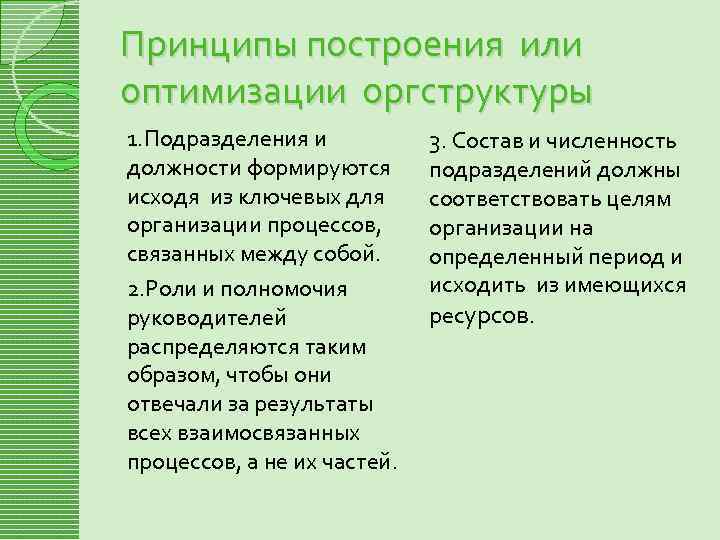 Принципы построения или оптимизации оргструктуры

1.Подразделения и должности формируются исходя из ключевых для организации процессов, связанных между собой.

2.Роли и полномочия руководителей распределяются таким образом, чтобы они отвечали за результаты всех взаимосвязанных процессов, а не их частей.

3. Состав и численность подразделений должны соответствовать целям организации на определенный период и исходить из имеющихся ресурсов.